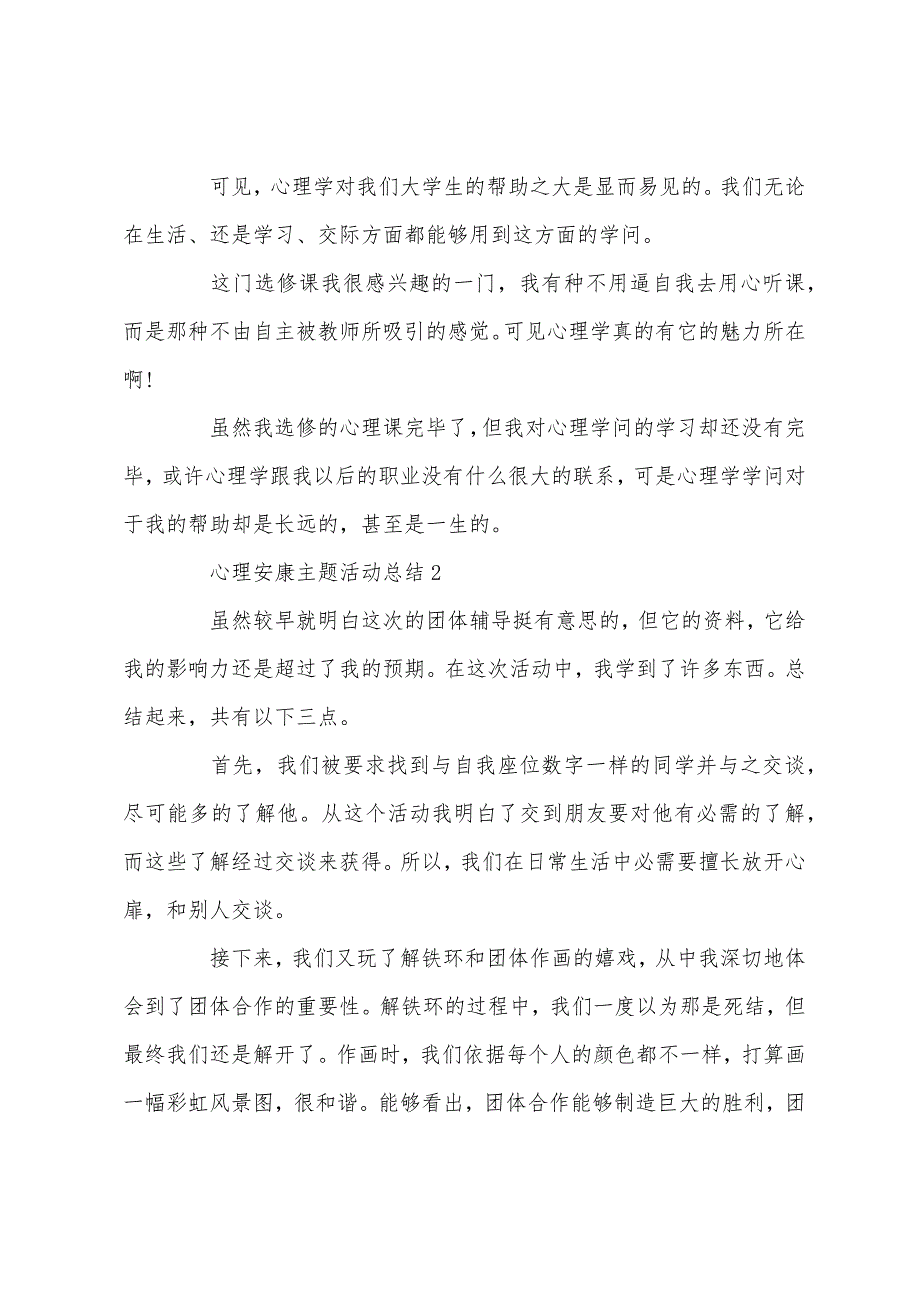 可见，心理学对我们大学生的帮助之大是显而易见的。我们无论在生活、还是学习、交际方面都能够用到这方面的学问。

这门选修课我很感兴趣的一门，我有种不用逼自我去用心听课，而是那种不由自主被教师所吸引的感觉。可见心理学真的有它的魅力所在啊！

虽然我选修的心理课完毕了，但我对心理学问的学习却还没有完毕，或许心理学跟我以后的职业没有什么很大的联系，可是心理学学问对于我的帮助却是长远的，甚至是一生的。

心理安康主题活动总结2

虽然较早就明白这次的团体辅导挺有意思的，但它的资料，它给我的影响力还是超过了我的预期。在这次活动中，我学到了许多东西。总结起来，共有以下三点。

首先，我们被要求找到与自我座位数字一样的同学并与之交谈，尽可能多的了解他。从这个活动我明白了交到朋友要对他有必需的了解，而这些了解经过交谈来获得。所以，我们在日常生活中必需要擅长放开心扉，和别人交谈。

接下来，我们又玩了解铁环和团体作画的嬉戏，从中我深切地体会到了团体合作的重要性。解铁环的过程中，我们一度以为那是死结，但最终我们还是解开了。作画时，我们依据每个人的颜色都不一样，打算画一幅彩虹风景图，很和谐。能够看出，团体合作能够制造巨大的胜利，团